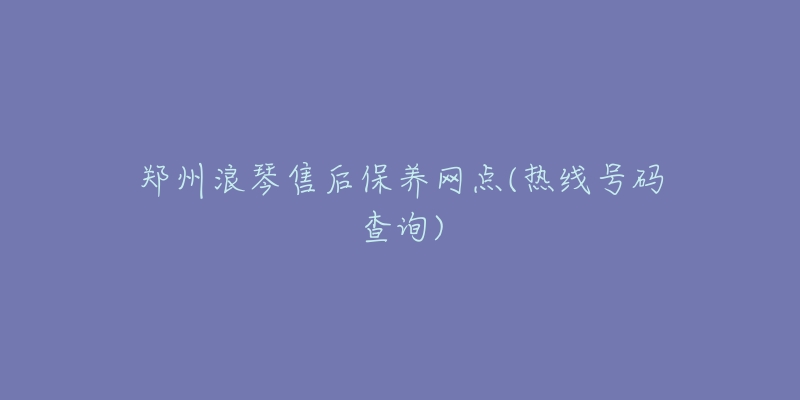 郑州浪琴售后保养网点(热线号码查询)